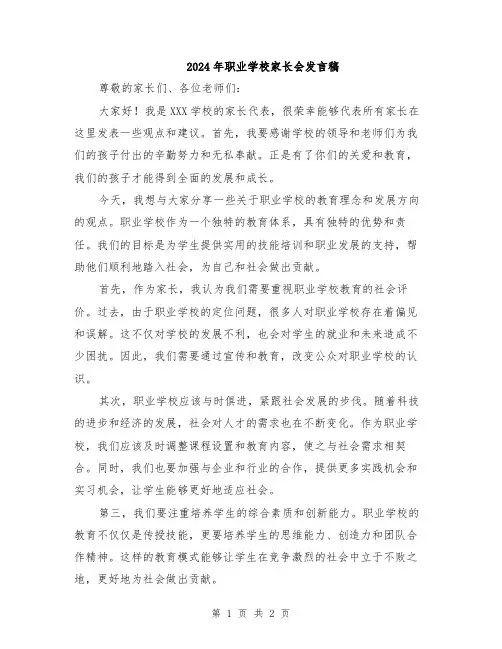 2024年职业学校家长会发言稿

尊敬的家长们、各位老师们：

大家好！我是XXX学校的家长代表，很荣幸能够代表所有家长在这里发表一些观点和建议。首先，我要感谢学校的领导和老师们为我们的孩子付出的辛勤努力和无私奉献。正是有了你们的关爱和教育，我们的孩子才能得到全面的发展和成长。

今天，我想与大家分享一些关于职业学校的教育理念和发展方向的观点。职业学校作为一个独特的教育体系，具有独特的优势和责任。我们的目标是为学生提供实用的技能培训和职业发展的支持，帮助他们顺利地踏入社会，为自己和社会做出贡献。

首先，作为家长，我认为我们需要重视职业学校教育的社会评价。过去，由于职业学校的定位问题，很多人对职业学校存在着偏见和误解。这不仅对学校的发展不利，也会对学生的就业和未来造成不少困扰。因此，我们需要通过宣传和教育，改变公众对职业学校的认识。

其次，职业学校应该与时俱进，紧跟社会发展的步伐。随着科技的进步和经济的发展，社会对人才的需求也在不断变化。作为职业学校，我们应该及时调整课程设置和教育内容，使之与社会需求相契合。同时，我们也要加强与企业和行业的合作，提供更多实践机会和实习机会，让学生能够更好地适应社会。

第三，我们要注重培养学生的综合素质和创新能力。职业学校的教育不仅仅是传授技能，更要培养学生的思维能力、创造力和团队合作精神。这样的教育模式能够让学生在竞争激烈的社会中立于不败之地，更好地为社会做出贡献。

第 1 页 共 2 页